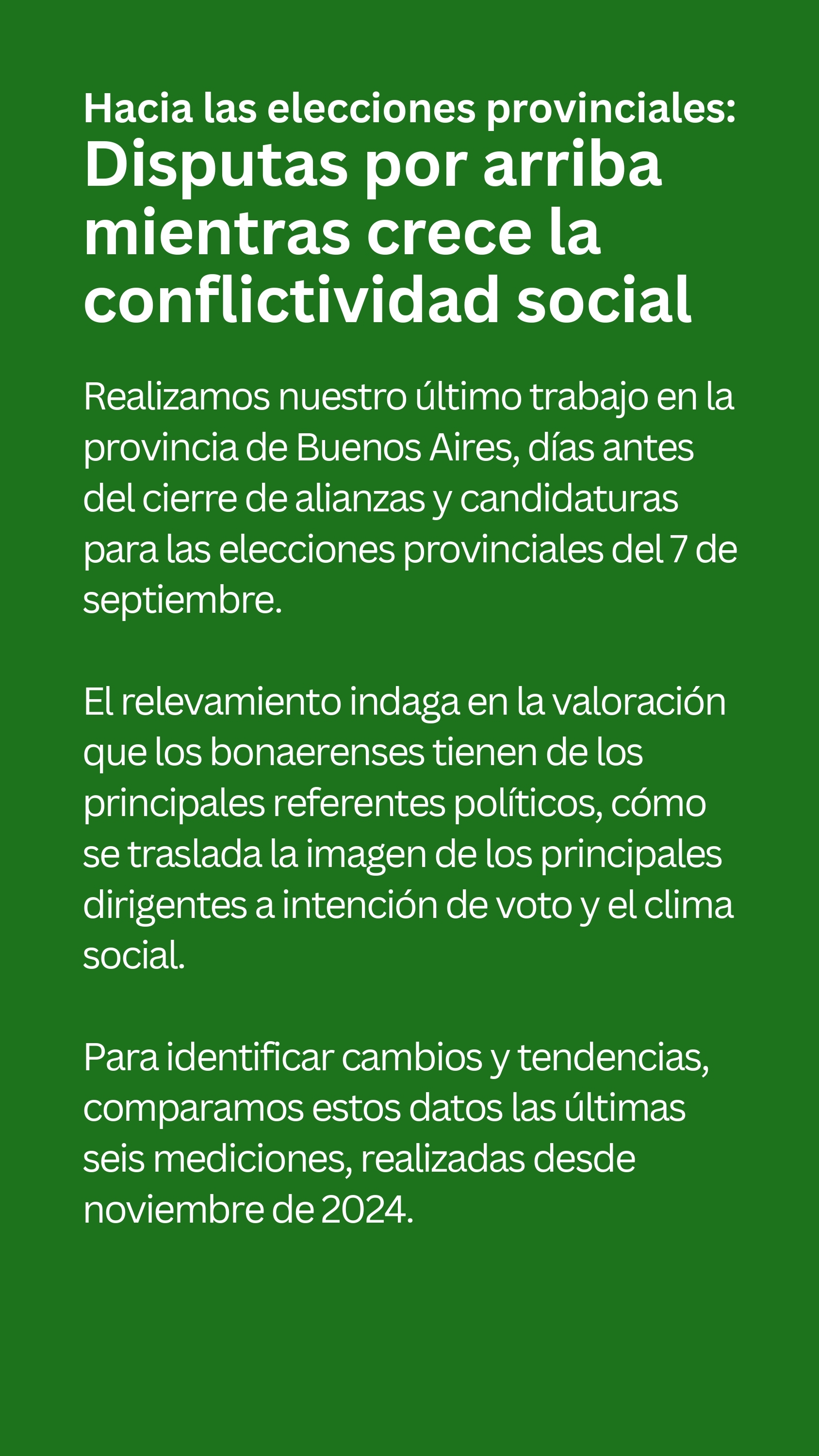 Hacia las elecciones provinciales:
Disputas por arriba mientras crece la conflictividad social

Realizamos nuestro último trabajo en la provincia de Buenos Aires, días antes del cierre de alianzas y candidaturas para las elecciones provinciales del 7 de septiembre.

El relevamiento indaga en la valoración que los bonaerenses tienen de los principales referentes políticos, cómo se traslada la imagen de los principales dirigentes a intención de voto y el clima social.

Para identificar cambios y tendencias, comparamos estos datos las últimas seis mediciones, realizadas desde noviembre de 2024.